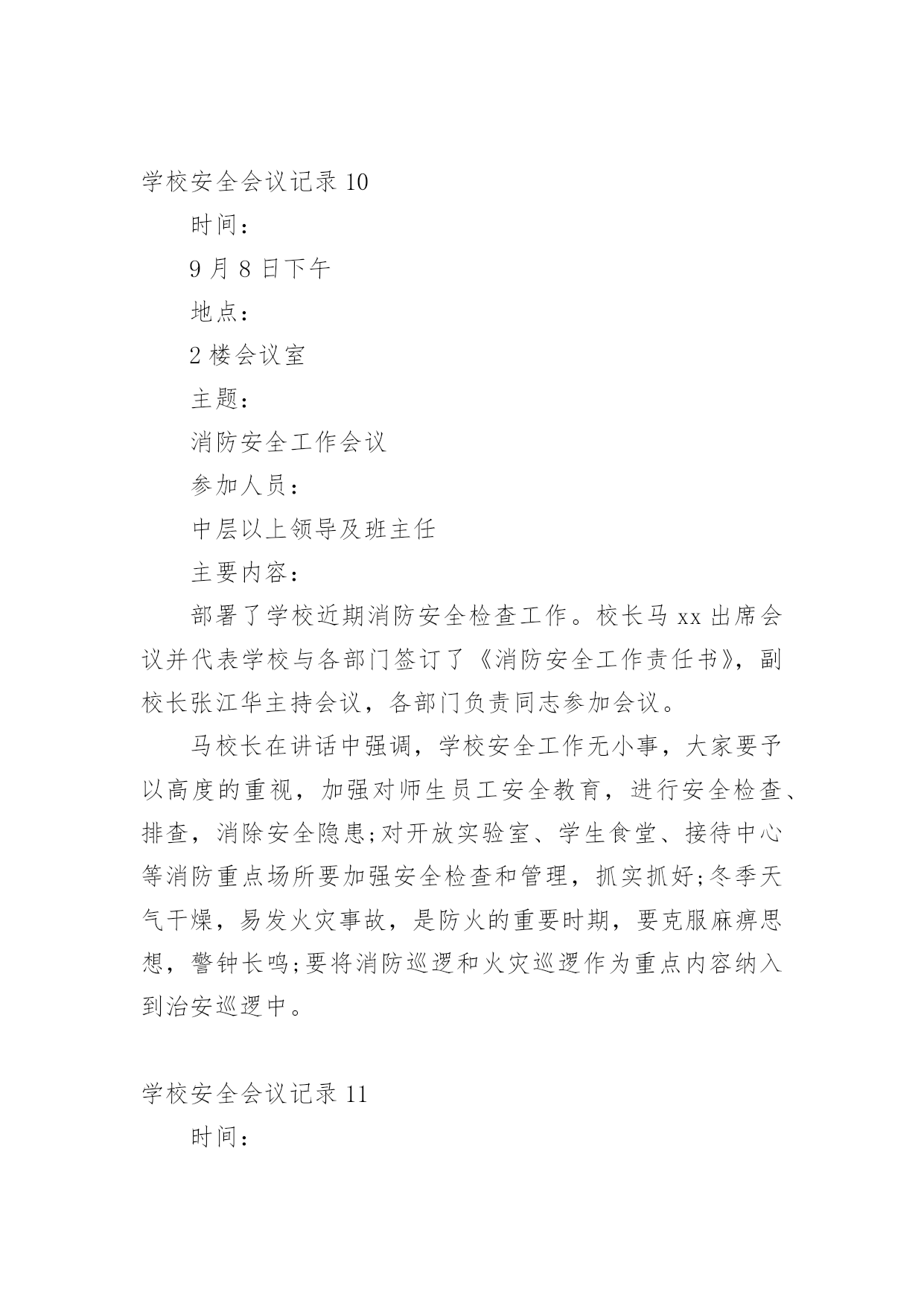 学校安全会议记录 10

时间：

9 月 8 日下午

地点：

2 楼会议室

主题：

消防安全工作会议

参加人员：

中层以上领导及班主任

主要内容：

部署了学校近期消防安全检查工作。校长马 xx 出席会议并代表学校与各部门签订了《消防安全工作责任书》，副校长张江华主持会议，各部门负责同志参加会议。

马校长在讲话中强调，学校安全工作无小事，大家要予以高度的重视，加强对师生员工安全教育，进行安全检查、排查，消除安全隐患;对开放实验室、学生食堂、接待中心等消防重点场所要加强安全检查和管理，抓实抓好;冬季天气干燥，易发火灾事故，是防火的重要时期，要克服麻痹思想，警钟长鸣;要将消防巡逻和火灾巡逻作为重点内容纳入到治安巡逻中。

学校安全会议记录 11

时间：